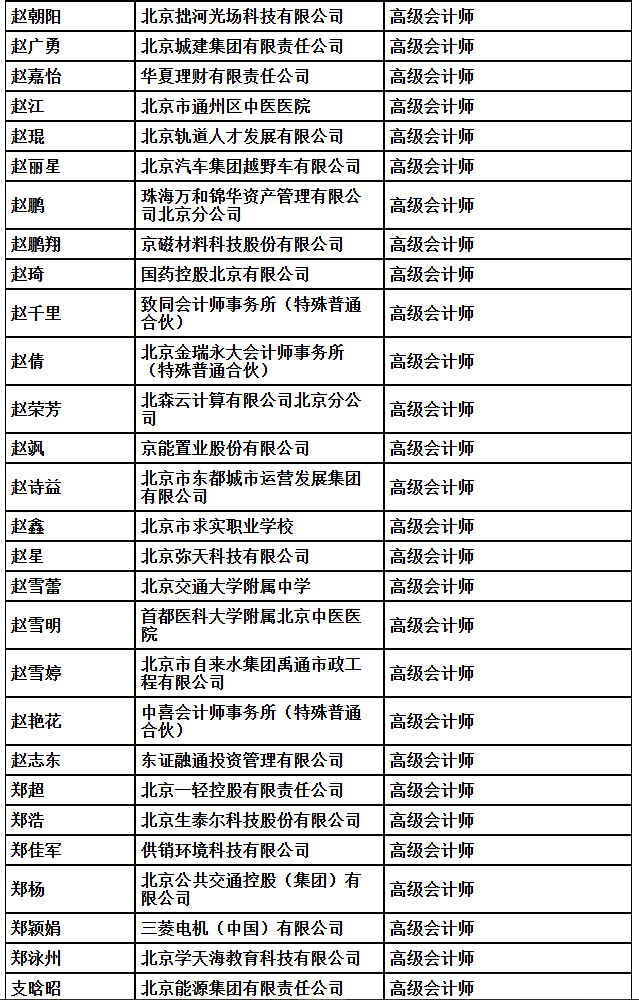 | | | |
|---|---|---|
| 赵朝阳 | 北京拙河光场科技有限公司 | 高级会计师 |
| 赵广勇 | 北京城建集团有限责任公司 | 高级会计师 |
| 赵嘉怡 | 华夏理财有限责任公司 | 高级会计师 |
| 赵江 | 北京市通州区中医医院 | 高级会计师 |
| 赵琨 | 北京轨道人才发展有限公司 | 高级会计师 |
| 赵丽星 | 北京汽车集团越野车有限公司 | 高级会计师 |
| 赵鹏 | 珠海万和锦华资产管理有限公司北京分公司 | 高级会计师 |
| 赵鹏翔 | 京磁材料科技股份有限公司 | 高级会计师 |
| 赵琦 | 国药控股北京有限公司 | 高级会计师 |
| 赵千里 | 致同会计师事务所（特殊普通合伙） | 高级会计师 |
| 赵倩 | 北京金瑞永大会计师事务所（特殊普通合伙） | 高级会计师 |
| 赵荣芳 | 北森云计算有限公司北京分公司 | 高级会计师 |
| 赵飒 | 京能置业股份有限公司 | 高级会计师 |
| 赵诗益 | 北京市东都城市运营发展集团有限公司 | 高级会计师 |
| 赵鑫 | 北京市求实职业学校 | 高级会计师 |
| 赵星 | 北京弥天科技有限公司 | 高级会计师 |
| 赵雪蕾 | 北京交通大学附属中学 | 高级会计师 |
| 赵雪明 | 首都医科大学附属北京中医医院 | 高级会计师 |
| 赵雪婷 | 北京市自来水集团禹通市政工程有限公司 | 高级会计师 |
| 赵艳花 | 中喜会计师事务所（特殊普通合伙） | 高级会计师 |
| 赵志东 | 东证融通投资管理有限公司 | 高级会计师 |
| 郑超 | 北京一轻控股有限责任公司 | 高级会计师 |
| 郑浩 | 北京生泰尔科技股份有限公司 | 高级会计师 |
| 郑佳军 | 供销环境科技有限公司 | 高级会计师 |
| 郑杨 | 北京公共交通控股（集团）有限公司 | 高级会计师 |
| 郑颖娟 | 三菱电机（中国）有限公司 | 高级会计师 |
| 郑泳州 | 北京学天海教育科技有限公司 | 高级会计师 |
| 支晗昭 | 北京能源集团有限责任公司 | 高级会计师 |